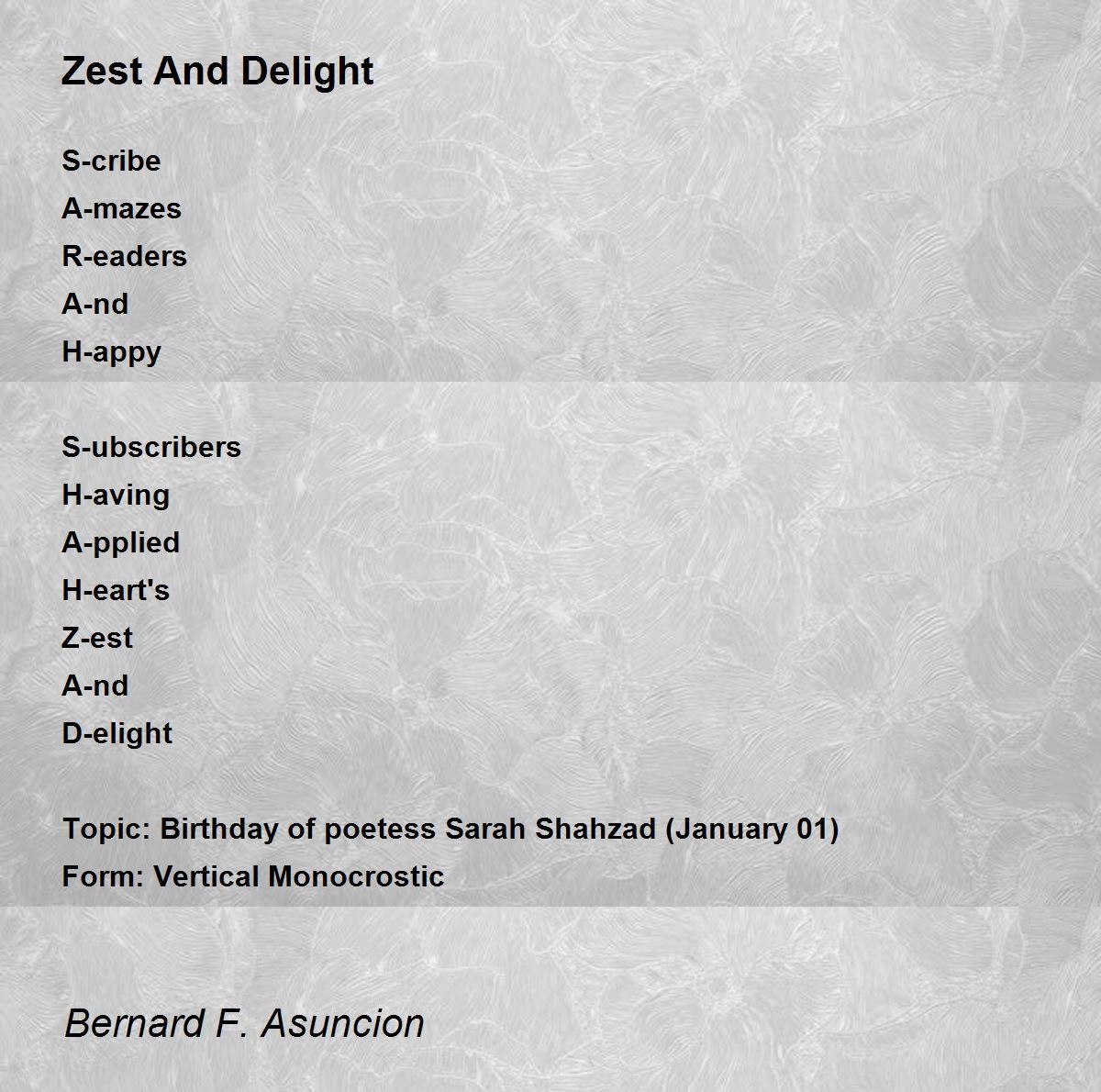 Zest And Delight

S-cribe
A-mazes
R-eaders
A-nd
H-appy

S-ubscribers
H-aving
A-pplied
H-eart's
Z-est
A-nd
D-elight

Topic: Birthday of poetess Sarah Shahzad (January 01)
Form: Vertical Monocrostic

Bernard F. Asuncion